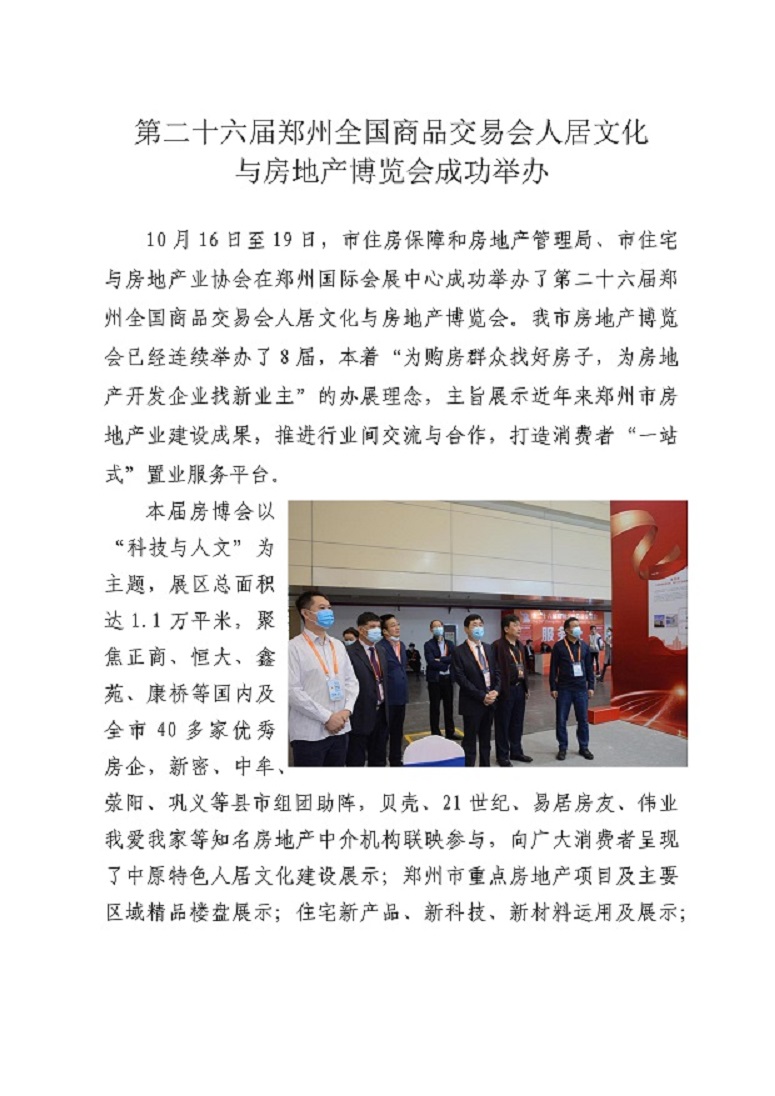 第二十六届郑州全国商品交易会人居文化
与房地产博览会成功举办

10月16日至19日，市住房保障和房地产管理局、市住宅与房地产业协会在郑州国际会展中心成功举办了第二十六届郑州全国商品交易会人居文化与房地产博览会。我市房地产博览会已经连续举办了8届，本着“为购房群众找好房子，为房地产开发企业找新业主”的办展理念，主旨展示近年来郑州市房地产业建设成果，推进行业间交流与合作，打造消费者“一站式”置业服务平台。

本届房博会以“科技与人文”为主题，展区总面积达1.1万平米，聚焦正商、恒大、鑫苑、康桥等国内及全市40多家优秀房企，新密、中牟、荥阳、巩义等县市组团助阵，贝壳、21世纪、易居房友、伟业我爱我家等知名房地产中介机构联映参与，向广大消费者呈现了中原特色人居文化建设展示；郑州市重点房地产项目及主要区域精品楼盘展示；住宅新产品、新科技、新材料运用及展示；